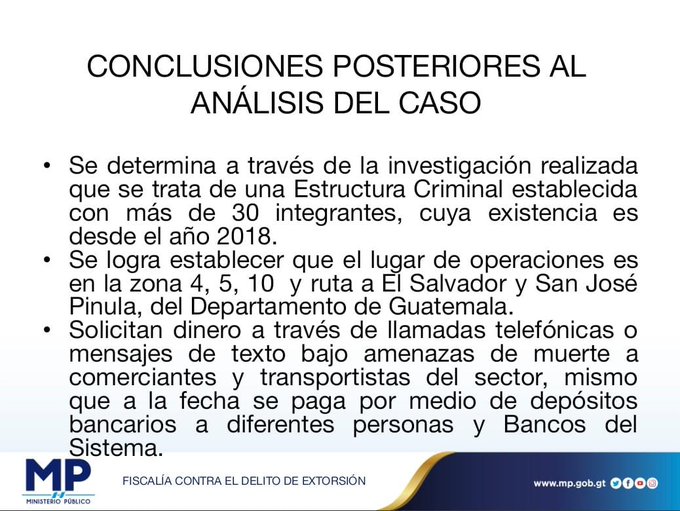 CONCLUSIONES POSTERIORES AL ANÁLISIS DEL CASO

• Se determina a través de la investigación realizada que se trata de una Estructura Criminal establecida con más de 30 integrantes, cuya existencia es desde el año 2018.
• Se logra establecer que el lugar de operaciones es en la zona 4, 5, 10 y ruta a El Salvador y San José Pinula, del Departamento de Guatemala.
• Solicitan dinero a través de llamadas telefónicas o mensajes de texto bajo amenazas de muerte a comerciantes y transportistas del sector, mismo que a la fecha se paga por medio de depósitos bancarios a diferentes personas y Bancos del Sistema.

MP
MINISTERIO PÚBLICO
FISCALÍA CONTRA EL DELITO DE EXTORSIÓN
www.mp.gob.gt